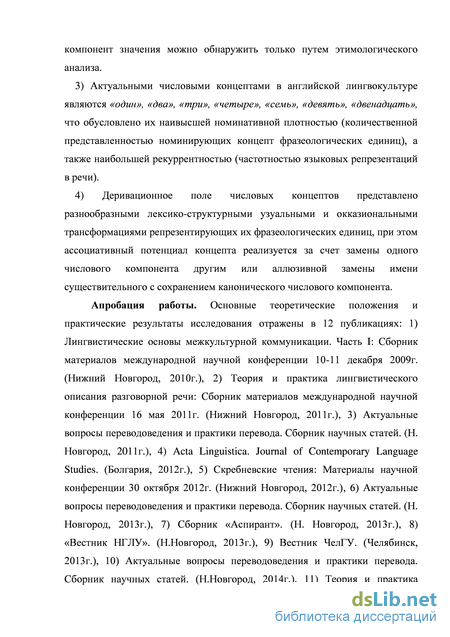 компонент значения можно обнаружить только путем этимологического анализа.

3) Актуальными числовыми концептами в английской лингвокультуре являются «один», «два», «три», «четыре», «семь», «девять», «двенадцать», что обусловлено их наивысшей номинативной плотностью (количественной представленностью номинирующих концепт фразеологических единиц), а также наибольшей рекуррентностью (частотностью языковых репрезентаций в речи).

4) Деривационное поле числовых концептов представлено разнообразными лексико-структурными узуальными и окказиональными трансформациями репрезентирующих их фразеологических единиц, при этом ассоциативный потенциал концепта реализуется за счет замены одного числового компонента другим или аллюзивной замены имени существительного с сохранением канонического числового компонента.

Апробация работы. Основные теоретические положения и практические результаты исследования отражены в 12 публикациях: 1) Лингвистические основы межкультурной коммуникации. Часть I: Сборник материалов международной научной конференции 10-11 декабря 2009г. (Нижний Новгород, 2010г.), 2) Теория и практика лингвистического описания разговорной речи: Сборник материалов международной научной конференции 16 мая 2011г. (Нижний Новгород, 2011г.), 3) Актуальные вопросы переводоведения и практики перевода. Сборник научных статей. (Н. Новгород, 2011г.), 4) Acta Linguistica. Journal of Contemporary Language Studies. (Болгария, 2012г.), 5) Скребневские чтения: Материалы научной конференции 30 октября 2012г. (Нижний Новгород, 2012г.), 6) Актуальные вопросы переводоведения и практики перевода. Сборник научных статей. (Н. Новгород, 2013г.), 7) Сборник «Аспирант». (Н. Новгород, 2013г.), 8) «Вестник НГЛУ». (Н.Новгород, 2013г.), 9) Вестник ЧелГУ. (Челябинск, 2013г.), 10) Актуальные вопросы переводоведения и практики перевода. Сборник научных статей. (Н.Новгород, 2014г.), 11) Теория и практика

dsLib.net
библиотека диссертаций